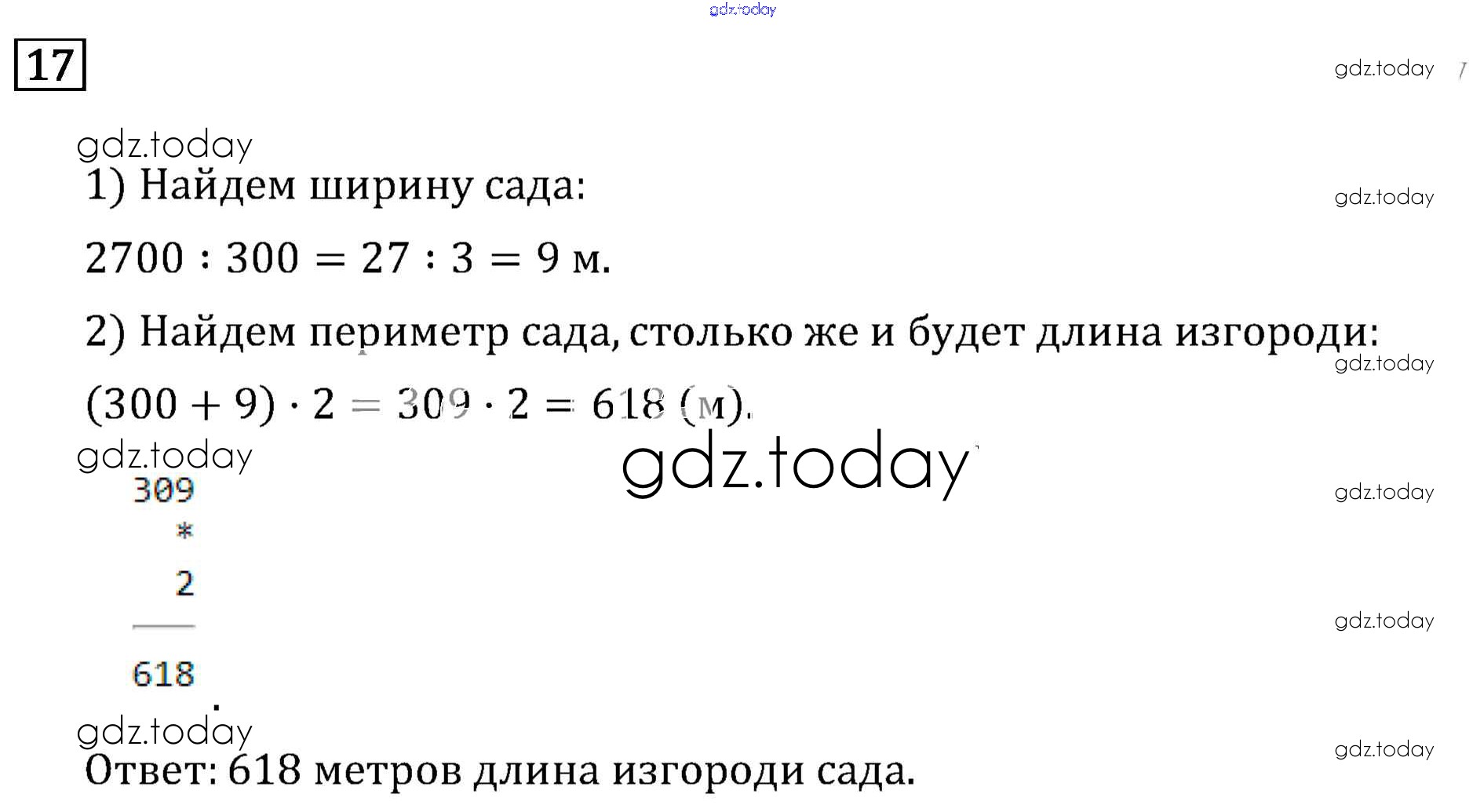 17

1) Найдем ширину сада:

$2700 : 300 = 27 : 3 = 9$ м.

2) Найдем периметр сада, столько же и будет длина изгороди:

$(300 + 9) \cdot 2 = 309 \cdot 2 = 618$ (м).

309
*
2

618

Ответ: 618 метров длина изгороди сада.

gdz.today